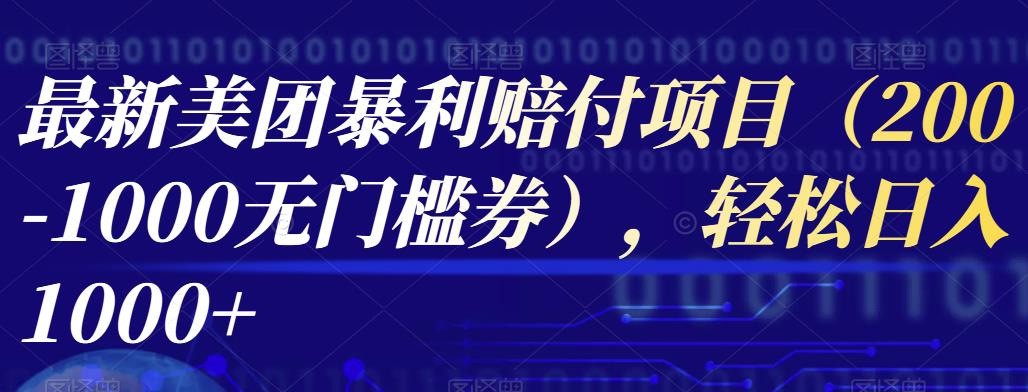 最新美团暴利赔付项目（200-1000无门槛券），轻松日入1000+